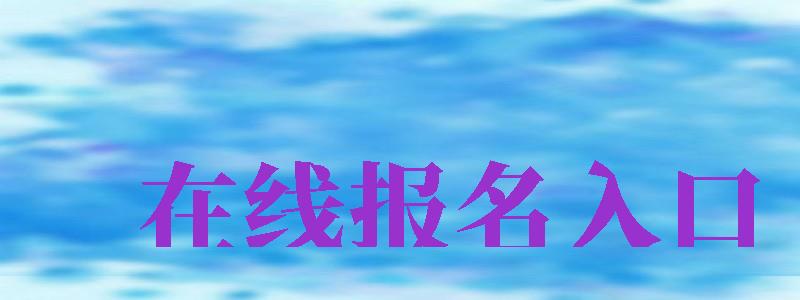 在线报名入口